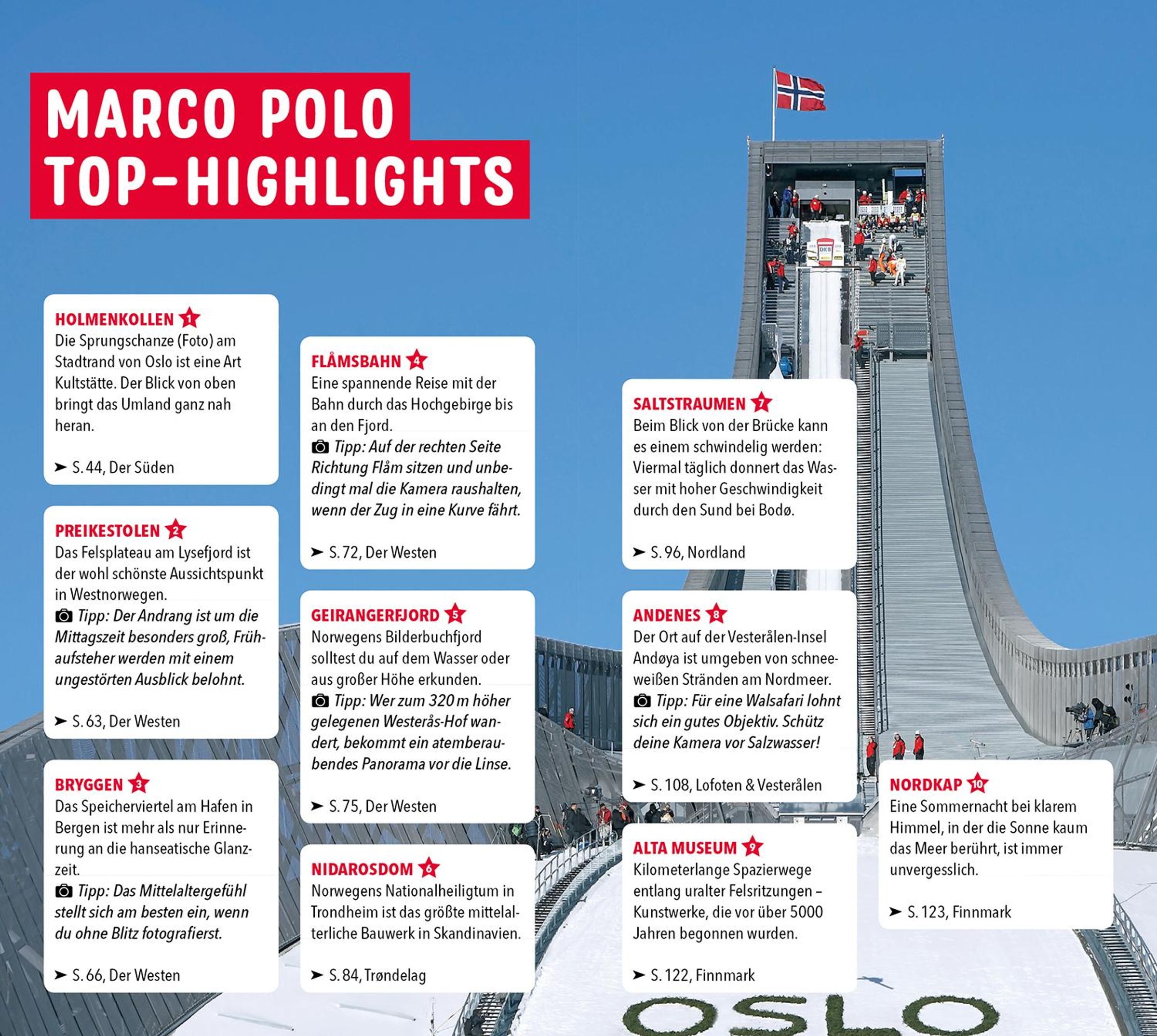 MARCO POLO TOP-HIGHLIGHTS

HOLMENKOLLEN 1
Die Sprungschanze (Foto) am Stadtrand von Oslo ist eine Art Kultstätte. Der Blick von oben bringt das Umland ganz nah heran.

➤ S. 44, Der Süden

PREIKESTOLEN 2
Das Felsplateau am Lysefjord ist der wohl schönste Aussichtspunkt in Westnorwegen.
Tipp: Der Andrang ist um die Mittagszeit besonders groß, Frühaufsteher werden mit einem ungestörten Ausblick belohnt.

➤ S. 63, Der Westen

BRYGGEN 3
Das Speicherviertel am Hafen in Bergen ist mehr als nur Erinnerung an die hanseatische Glanzzeit.
Tipp: Das Mittelaltergefühl stellt sich am besten ein, wenn du ohne Blitz fotografierst.

➤ S. 66, Der Westen

FLÅMSBAHN 4
Eine spannende Reise mit der Bahn durch das Hochgebirge bis an den Fjord.
Tipp: Auf der rechten Seite Richtung Flåm sitzen und unbedingt mal die Kamera raushalten, wenn der Zug in eine Kurve fährt.

➤ S. 72, Der Westen

GEIRANGERFJORD 5
Norwegens Bilderbuchfjord solltest du auf dem Wasser oder aus großer Höhe erkunden.
Tipp: Wer zum 320 m höher gelegenen Westerås-Hof wandert, bekommt ein atemberaubendes Panorama vor die Linse.

➤ S. 75, Der Westen

NIDAROSDOM 6
Norwegens Nationalheiligtum in Trondheim ist das größte mittelalterliche Bauwerk in Skandinavien.

➤ S. 84, Trøndelag

SALTSTRAUMEN 7
Beim Blick von der Brücke kann es einem schwindelig werden: Viermal täglich donnert das Wasser mit hoher Geschwindigkeit durch den Sund bei Bodø.

➤ S. 96, Nordland

ANDENES 8
Der Ort auf der Vesterålen-Insel Andøya ist umgeben von schneeweißen Stränden am Nordmeer.
Tipp: Für eine Walsafari lohnt sich ein gutes Objektiv. Schütz deine Kamera vor Salzwasser!

➤ S. 108, Lofoten & Vesterålen

ALTA MUSEUM 9
Kilometerlange Spazierwege entlang uralter Felsritzungen – Kunstwerke, die vor über 5000 Jahren begonnen wurden.

➤ S. 122, Finnmark

NORDKAP 10
Eine Sommernacht bei klarem Himmel, in der die Sonne kaum das Meer berührt, ist immer unvergesslich.

➤ S. 123, Finnmark

OKB

OSLO